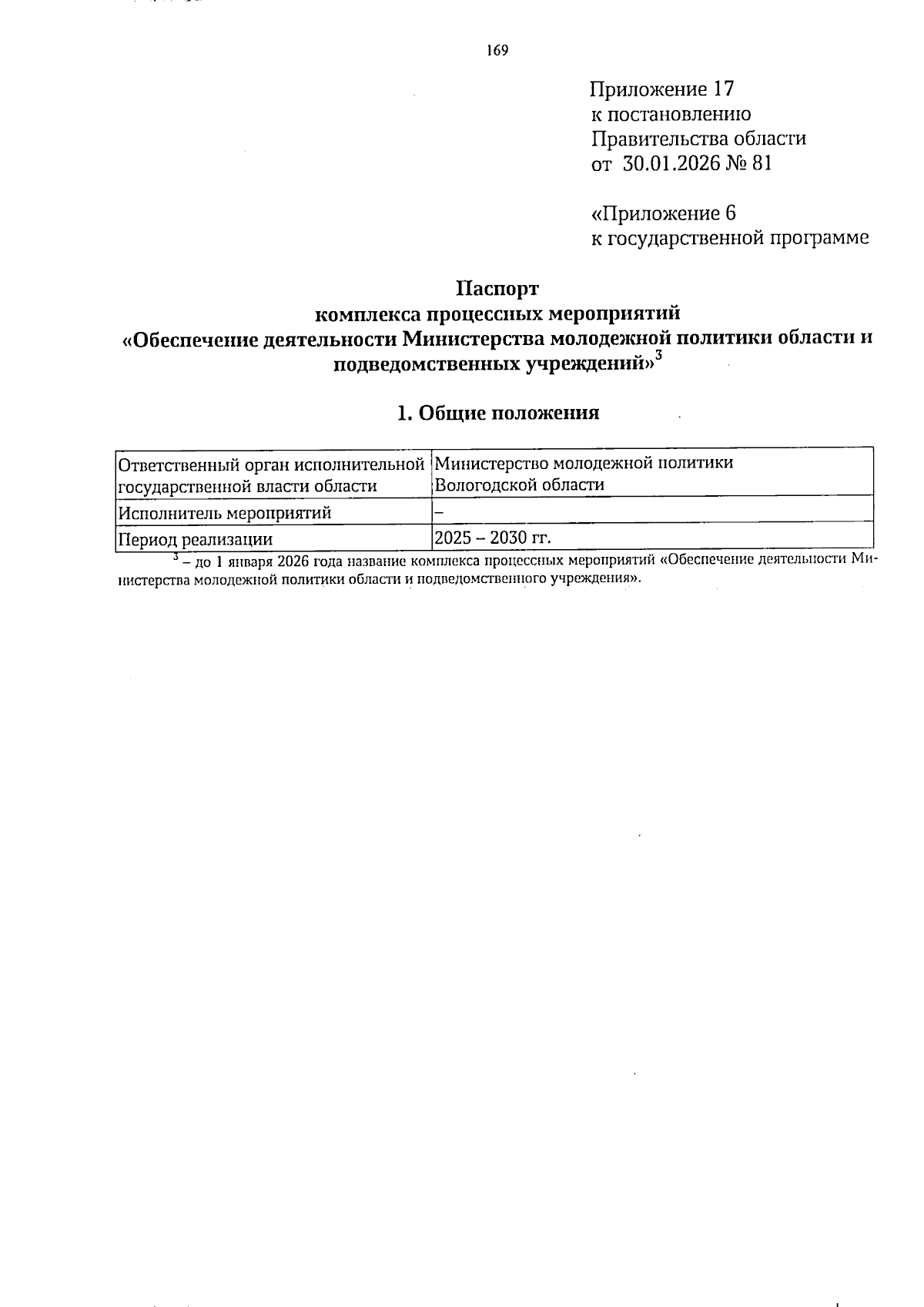 169

Приложение 17
к постановлению
Правительства области
от 30.01.2026 № 81

«Приложение 6
к государственной программе

Паспорт
комплекса процессных мероприятий
«Обеспечение деятельности Министерства молодежной политики области и подведомственных учреждений»$^3$

1. Общие положения

| Ответственный орган исполнительной государственной власти области | Министерство молодежной политики Вологодской области |
|---|---|
| Исполнитель мероприятий | – |
| Период реализации | 2025 – 2030 гг. |

$^3$ – до 1 января 2026 года название комплекса процессных мероприятий «Обеспечение деятельности Министерства молодежной политики области и подведомственного учреждения».